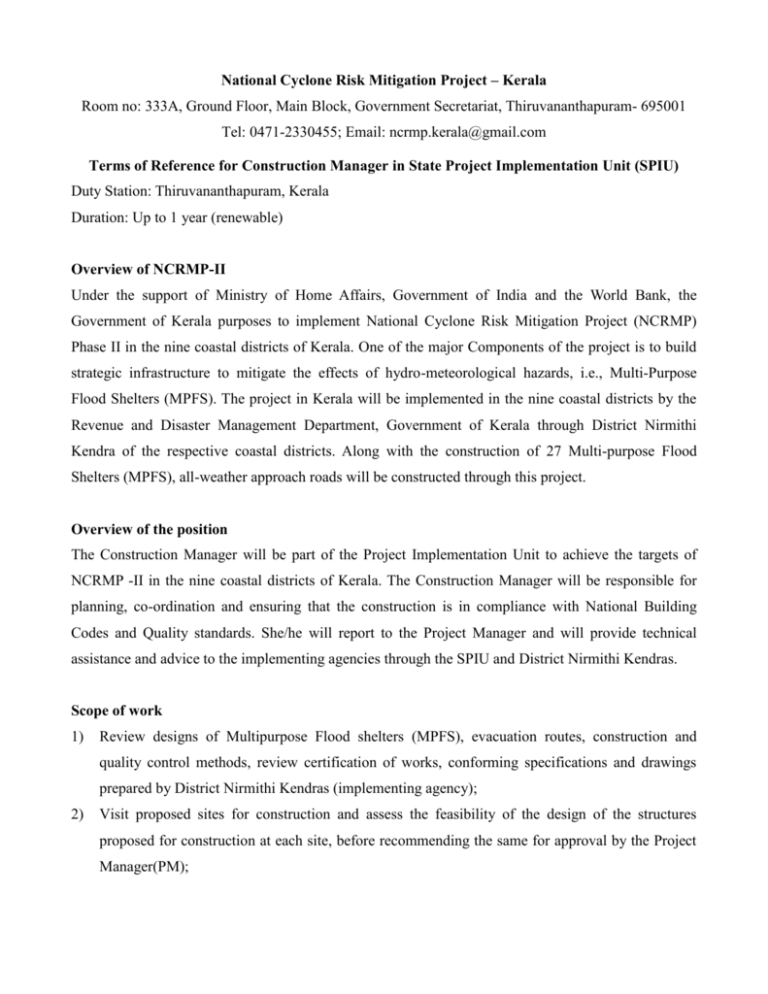 National Cyclone Risk Mitigation Project – Kerala
Room no: 333A, Ground Floor, Main Block, Government Secretariat, Thiruvananthapuram- 695001
Tel: 0471-2330455; Email: ncrmp.kerala@gmail.com

Terms of Reference for Construction Manager in State Project Implementation Unit (SPIU)
Duty Station: Thiruvananthapuram, Kerala
Duration: Up to 1 year (renewable)

Overview of NCRMP-II
Under the support of Ministry of Home Affairs, Government of India and the World Bank, the Government of Kerala purposes to implement National Cyclone Risk Mitigation Project (NCRMP) Phase II in the nine coastal districts of Kerala. One of the major Components of the project is to build strategic infrastructure to mitigate the effects of hydro-meteorological hazards, i.e., Multi-Purpose Flood Shelters (MPFS). The project in Kerala will be implemented in the nine coastal districts by the Revenue and Disaster Management Department, Government of Kerala through District Nirmithi Kendra of the respective coastal districts. Along with the construction of 27 Multi-purpose Flood Shelters (MPFS), all-weather approach roads will be constructed through this project.

Overview of the position
The Construction Manager will be part of the Project Implementation Unit to achieve the targets of NCRMP -II in the nine coastal districts of Kerala. The Construction Manager will be responsible for planning, co-ordination and ensuring that the construction is in compliance with National Building Codes and Quality standards. She/he will report to the Project Manager and will provide technical assistance and advice to the implementing agencies through the SPIU and District Nirmithi Kendras.

Scope of work
1) Review designs of Multipurpose Flood shelters (MPFS), evacuation routes, construction and quality control methods, review certification of works, conforming specifications and drawings prepared by District Nirmithi Kendras (implementing agency);
2) Visit proposed sites for construction and assess the feasibility of the design of the structures proposed for construction at each site, before recommending the same for approval by the Project Manager(PM);